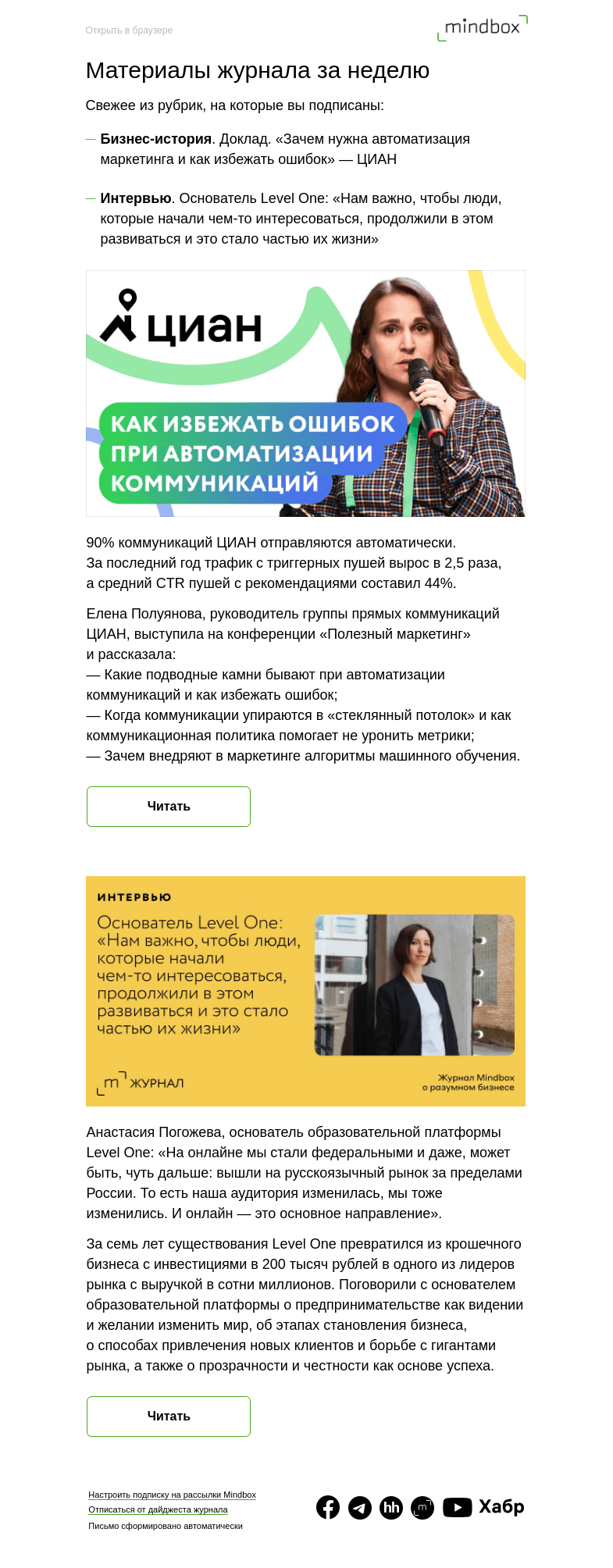 Открыть в браузере

mindbox

Материалы журнала за неделю

Свежее из рубрик, на которые вы подписаны:

— **Бизнес-история**. Доклад. «Зачем нужна автоматизация маркетинга и как избежать ошибок» — ЦИАН

— **Интервью**. Основатель Level One: «Нам важно, чтобы люди, которые начали чем-то интересоваться, продолжили в этом развиваться и это стало частью их жизни»

ЦИАН

КАК ИЗБЕЖАТЬ ОШИБОК ПРИ АВТОМАТИЗАЦИИ КОММУНИКАЦИЙ

90% коммуникаций ЦИАН отправляются автоматически. За последний год трафик с триггерных пушей вырос в 2,5 раза, а средний CTR пушей с рекомендациями составил 44%.

Елена Полуянова, руководитель группы прямых коммуникаций ЦИАН, выступила на конференции «Полезный маркетинг» и рассказала:
— Какие подводные камни бывают при автоматизации коммуникаций и как избежать ошибок;
— Когда коммуникации упираются в «стеклянный потолок» и как коммуникационная политика помогает не уронить метрики;
— Зачем внедряют в маркетинге алгоритмы машинного обучения.

Читать

ИНТЕРВЬЮ

Основатель Level One: «Нам важно, чтобы люди, которые начали чем-то интересоваться, продолжили в этом развиваться и это стало частью их жизни»

m ЖУРНАЛ

Журнал Mindbox о разумном бизнесе

Анастасия Погожева, основатель образовательной платформы Level One: «На онлайне мы стали федеральными и даже, может быть, чуть дальше: вышли на русскоязычный рынок за пределами России. То есть наша аудитория изменилась, мы тоже изменились. И онлайн — это основное направление».

За семь лет существования Level One превратился из крошечного бизнеса с инвестициями в 200 тысяч рублей в одного из лидеров рынка с выручкой в сотни миллионов. Поговорили с основателем образовательной платформы о предпринимательстве как видении и желании изменить мир, об этапах становления бизнеса, о способах привлечения новых клиентов и борьбе с гигантами рынка, а также о прозрачности и честности как основе успеха.

Читать

Настроить подписку на рассылки Mindbox
Отписаться от дайджеста журнала
Письмо сформировано автоматически

hh m Хабр